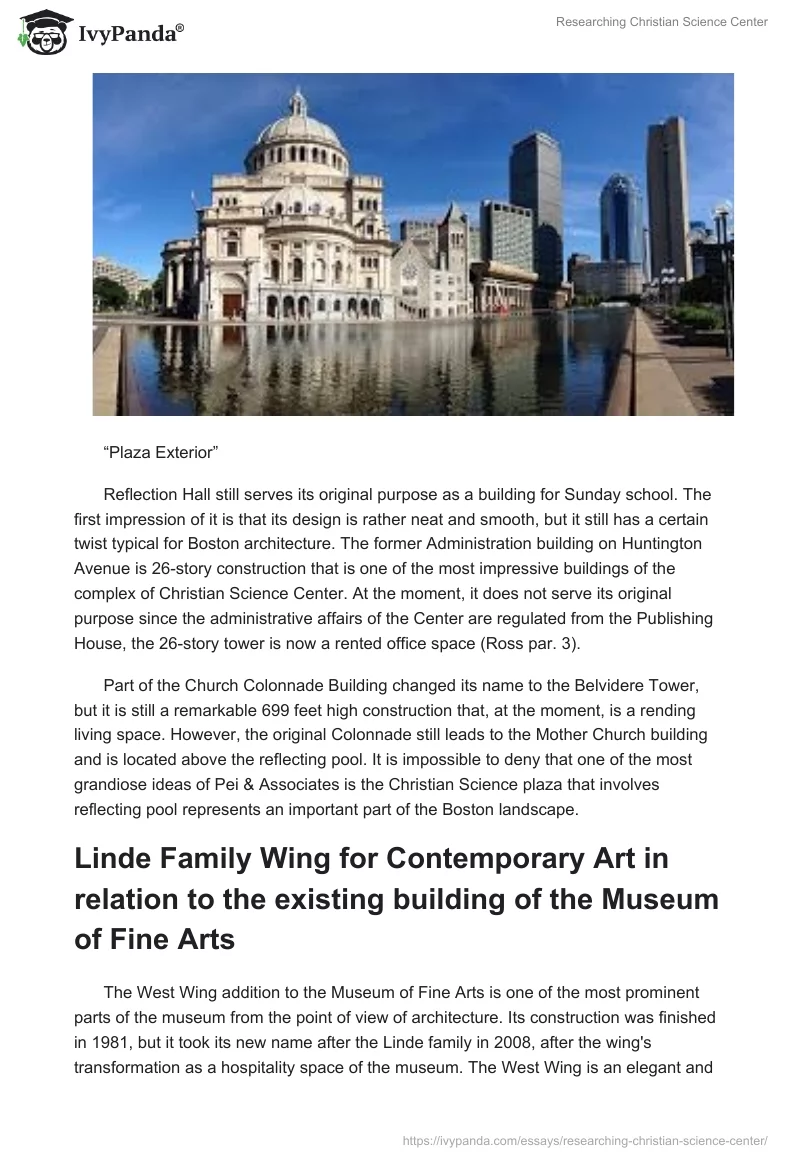 IvyPanda®

Researching Christian Science Center

“Plaza Exterior”

Reflection Hall still serves its original purpose as a building for Sunday school. The first impression of it is that its design is rather neat and smooth, but it still has a certain twist typical for Boston architecture. The former Administration building on Huntington Avenue is 26-story construction that is one of the most impressive buildings of the complex of Christian Science Center. At the moment, it does not serve its original purpose since the administrative affairs of the Center are regulated from the Publishing House, the 26-story tower is now a rented office space (Ross par. 3).

Part of the Church Colonnade Building changed its name to the Belvidere Tower, but it is still a remarkable 699 feet high construction that, at the moment, is a rending living space. However, the original Colonnade still leads to the Mother Church building and is located above the reflecting pool. It is impossible to deny that one of the most grandiose ideas of Pei & Associates is the Christian Science plaza that involves reflecting pool represents an important part of the Boston landscape.

Linde Family Wing for Contemporary Art in relation to the existing building of the Museum of Fine Arts

The West Wing addition to the Museum of Fine Arts is one of the most prominent parts of the museum from the point of view of architecture. Its construction was finished in 1981, but it took its new name after the Linde family in 2008, after the wing's transformation as a hospitality space of the museum. The West Wing is an elegant and

https://ivypanda.com/essays/researching-christian-science-center/